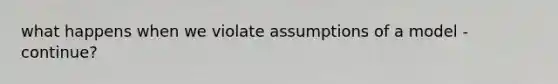 what happens when we violate assumptions of a model - continue?